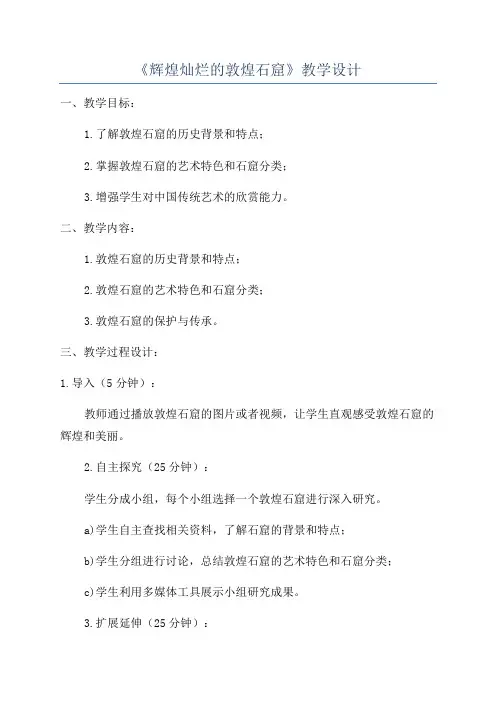 《辉煌灿烂的敦煌石窟》教学设计

一、教学目标：

1.了解敦煌石窟的历史背景和特点；

2.掌握敦煌石窟的艺术特色和石窟分类；

3.增强学生对中国传统艺术的欣赏能力。

二、教学内容：

1.敦煌石窟的历史背景和特点；

2.敦煌石窟的艺术特色和石窟分类；

3.敦煌石窟的保护与传承。

三、教学过程设计：

1.导入（5分钟）：

教师通过播放敦煌石窟的图片或者视频，让学生直观感受敦煌石窟的辉煌和美丽。

2.自主探究（25分钟）：

学生分成小组，每个小组选择一个敦煌石窟进行深入研究。

a)学生自主查找相关资料，了解石窟的背景和特点；

b)学生分组进行讨论，总结敦煌石窟的艺术特色和石窟分类；

c)学生利用多媒体工具展示小组研究成果。

3.扩展延伸（25分钟）：